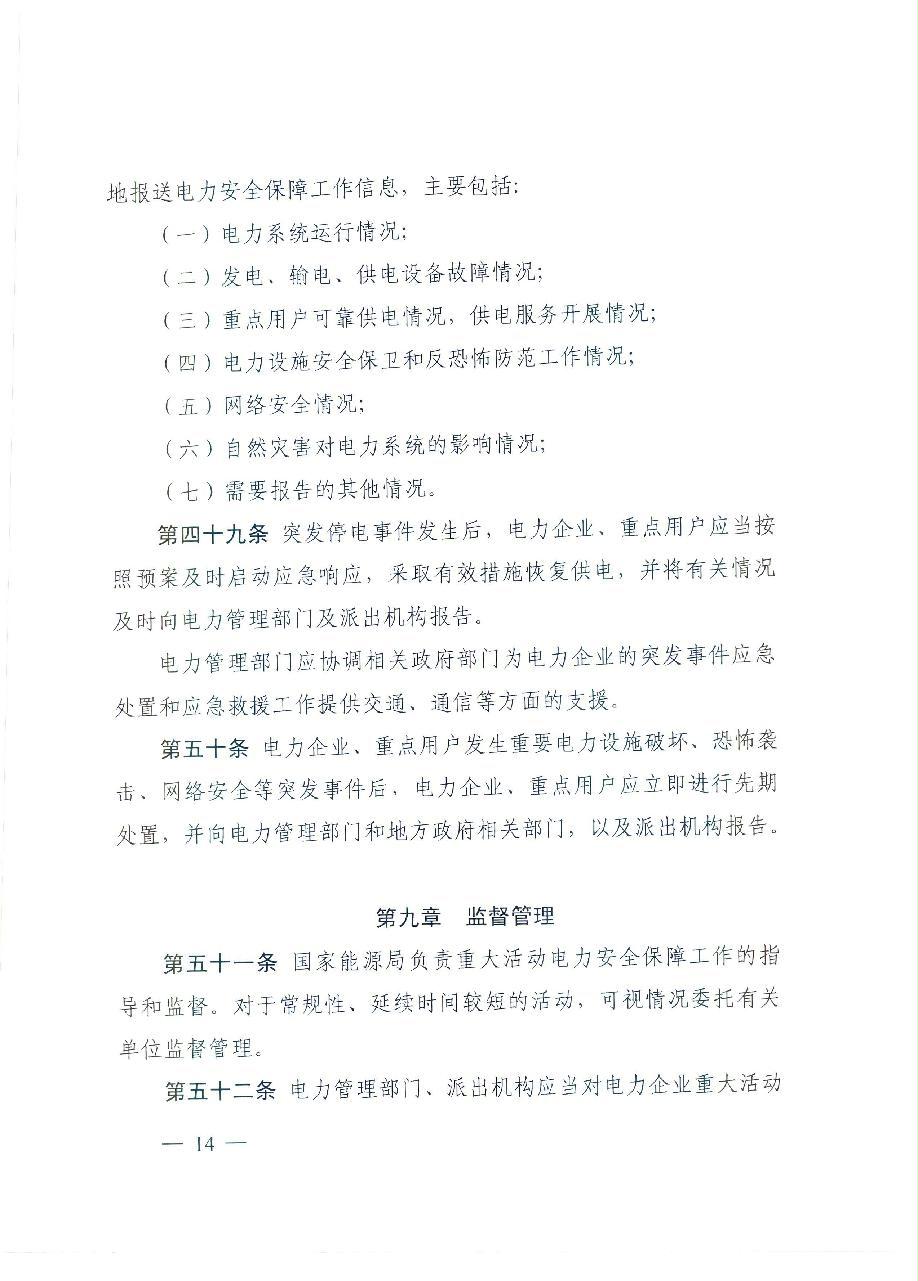 地报送电力安全保障工作信息，主要包括：

（一）电力系统运行情况；

（二）发电、输电、供电设备故障情况；

（三）重点用户可靠供电情况，供电服务开展情况；

（四）电力设施安全保卫和反恐怖防范工作情况；

（五）网络安全情况；

（六）自然灾害对电力系统的影响情况；

（七）需要报告的其他情况。

第四十九条 突发停电事件发生后，电力企业、重点用户应当按照预案及时启动应急响应，采取有效措施恢复供电，并将有关情况及时向电力管理部门及派出机构报告。

电力管理部门应协调相关政府部门为电力企业的突发事件应急处置和应急救援工作提供交通、通信等方面的支援。

第五十条 电力企业、重点用户发生重要电力设施破坏、恐怖袭击、网络安全等突发事件后，电力企业、重点用户应立即进行先期处置，并向电力管理部门和地方政府相关部门，以及派出机构报告。

第九章 监督管理

第五十一条 国家能源局负责重大活动电力安全保障工作的指导和监督。对于常规性、延续时间较短的活动，可视情况委托有关单位监督管理。

第五十二条 电力管理部门、派出机构应当对电力企业重大活动

— 14 —